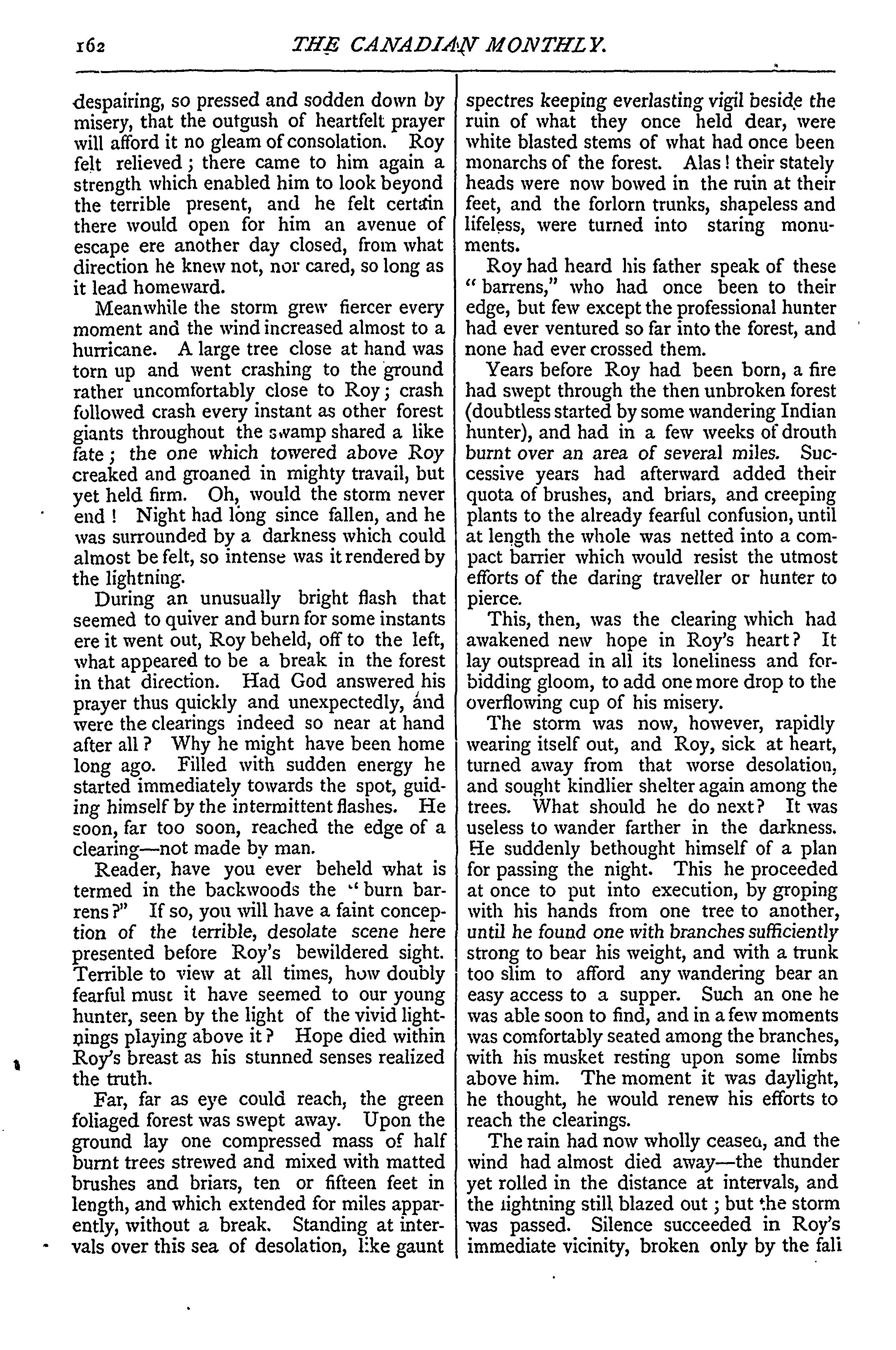 162 THE CANADIAN MONTHLY.

despairing, so pressed and sodden down by misery, that the outgush of heartfelt prayer will afford it no gleam of consolation. Roy felt relieved; there came to him again a strength which enabled him to look beyond the terrible present, and he felt certain there would open for him an avenue of escape ere another day closed, from what direction he knew not, nor cared, so long as it lead homeward.

Meanwhile the storm grew fiercer every moment and the wind increased almost to a hurricane. A large tree close at hand was torn up and went crashing to the ground rather uncomfortably close to Roy; crash followed crash every instant as other forest giants throughout the swamp shared a like fate; the one which towered above Roy creaked and groaned in mighty travail, but yet held firm. Oh, would the storm never end! Night had long since fallen, and he was surrounded by a darkness which could almost be felt, so intense was it rendered by the lightning.

During an unusually bright flash that seemed to quiver and burn for some instants ere it went out, Roy beheld, off to the left, what appeared to be a break in the forest in that direction. Had God answered his prayer thus quickly and unexpectedly, and were the clearings indeed so near at hand after all? Why he might have been home long ago. Filled with sudden energy he started immediately towards the spot, guiding himself by the intermittent flashes. He soon, far too soon, reached the edge of a clearing—not made by man.

Reader, have you ever beheld what is termed in the backwoods the "burn barrens?" If so, you will have a faint conception of the terrible, desolate scene here presented before Roy's bewildered sight. Terrible to view at all times, how doubly fearful must it have seemed to our young hunter, seen by the light of the vivid lightnings playing above it? Hope died within Roy's breast as his stunned senses realized the truth.

Far, far as eye could reach, the green foliaged forest was swept away. Upon the ground lay one compressed mass of half burnt trees strewed and mixed with matted brushes and briars, ten or fifteen feet in length, and which extended for miles apparently, without a break. Standing at intervals over this sea of desolation, like gaunt spectres keeping everlasting vigil beside the ruin of what they once held dear, were white blasted stems of what had once been monarchs of the forest. Alas! their stately heads were now bowed in the ruin at their feet, and the forlorn trunks, shapeless and lifeless, were turned into staring monuments.

Roy had heard his father speak of these "barrens," who had once been to their edge, but few except the professional hunter had ever ventured so far into the forest, and none had ever crossed them.

Years before Roy had been born, a fire had swept through the then unbroken forest (doubtless started by some wandering Indian hunter), and had in a few weeks of drouth burnt over an area of several miles. Successive years had afterward added their quota of brushes, and briars, and creeping plants to the already fearful confusion, until at length the whole was netted into a compact barrier which would resist the utmost efforts of the daring traveller or hunter to pierce.

This, then, was the clearing which had awakened new hope in Roy's heart? It lay outspread in all its loneliness and forbidding gloom, to add one more drop to the overflowing cup of his misery.

The storm was now, however, rapidly wearing itself out, and Roy, sick at heart, turned away from that worse desolation, and sought kindlier shelter again among the trees. What should he do next? It was useless to wander farther in the darkness. He suddenly bethought himself of a plan for passing the night. This he proceeded at once to put into execution, by groping with his hands from one tree to another, until he found one with branches sufficiently strong to bear his weight, and with a trunk too slim to afford any wandering bear an easy access to a supper. Such an one he was able soon to find, and in a few moments was comfortably seated among the branches, with his musket resting upon some limbs above him. The moment it was daylight, he thought, he would renew his efforts to reach the clearings.

The rain had now wholly ceased, and the wind had almost died away—the thunder yet rolled in the distance at intervals, and the lightning still blazed out; but the storm was passed. Silence succeeded in Roy's immediate vicinity, broken only by the fall